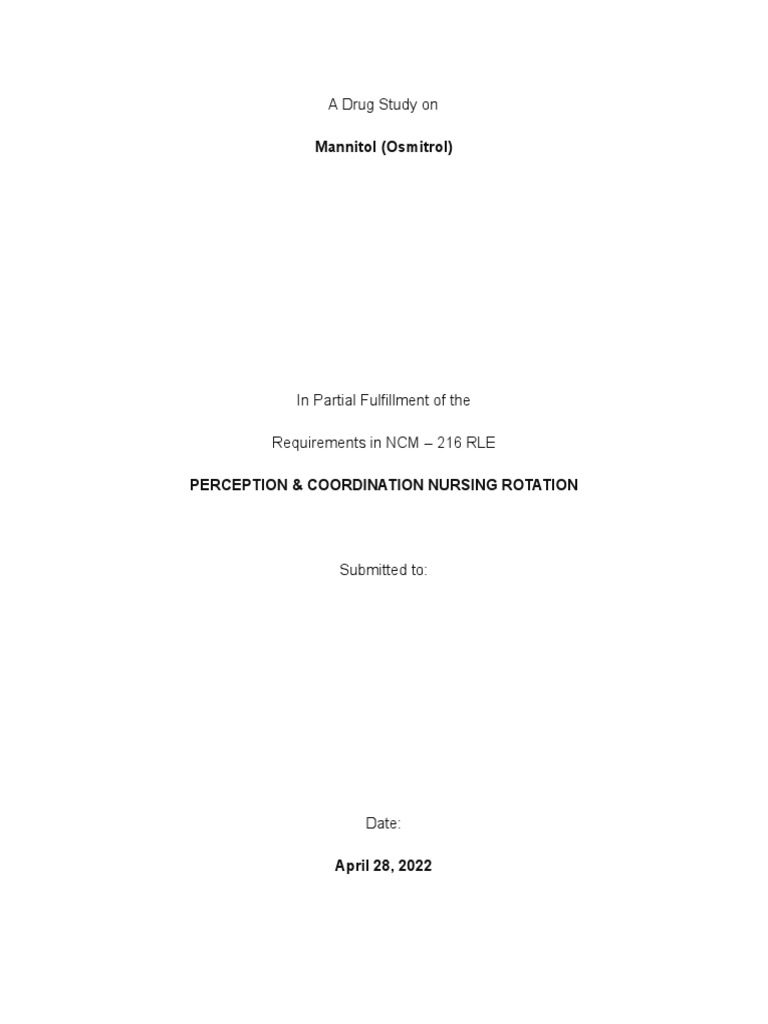 A Drug Study on

Mannitol (Osmitrol)

In Partial Fulfillment of the

Requirements in NCM – 216 RLE

PERCEPTION & COORDINATION NURSING ROTATION

Submitted to:

Date:

April 28, 2022